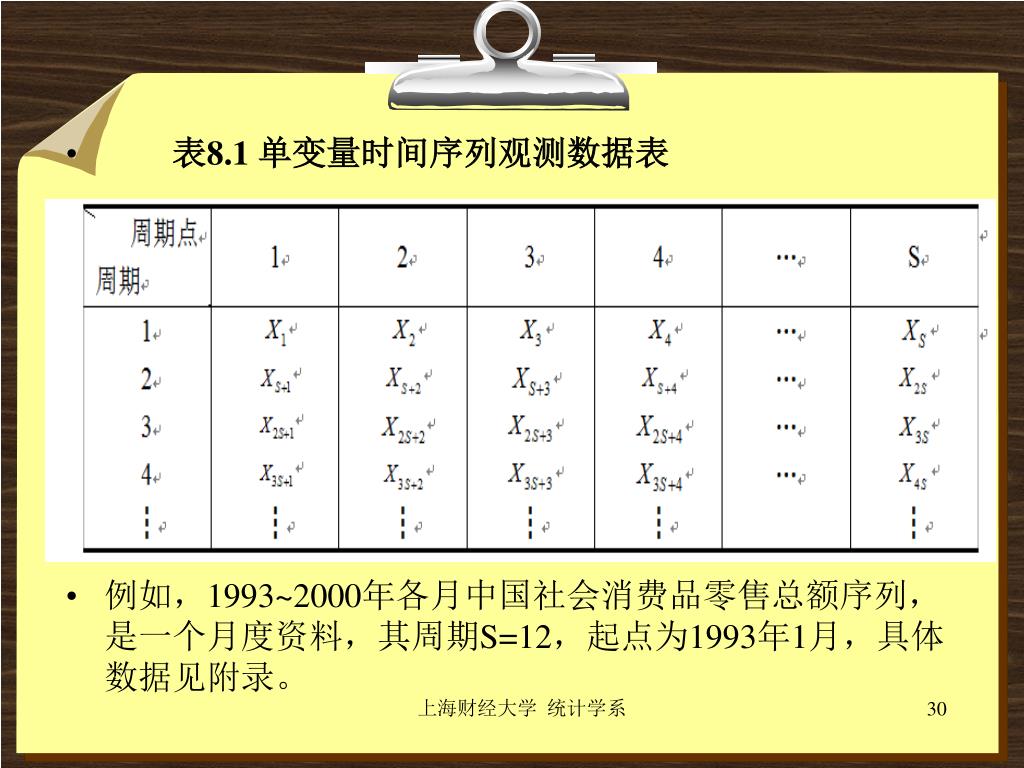 • 表8.1 单变量时间序列观测数据表

| 周期点 周期 | 1 | 2 | 3 | 4 | … | S |
|---|---|---|---|---|---|---|
| 1 | $X_1$ | $X_2$ | $X_3$ | $X_4$ | … | $X_S$ |
| 2 | $X_{S+1}$ | $X_{S+2}$ | $X_{S+3}$ | $X_{S+4}$ | … | $X_{2S}$ |
| 3 | $X_{2S+1}$ | $X_{2S+2}$ | $X_{2S+3}$ | $X_{2S+4}$ | … | $X_{3S}$ |
| 4 | $X_{3S+1}$ | $X_{3S+2}$ | $X_{3S+3}$ | $X_{3S+4}$ | … | $X_{4S}$ |
| ⋮ | ⋮ | ⋮ | ⋮ | ⋮ | | ⋮ |

• 例如，1993~2000年各月中国社会消费品零售总额序列，是一个月度资料，其周期S=12，起点为1993年1月，具体数据见附录。

上海财经大学 统计学系

30